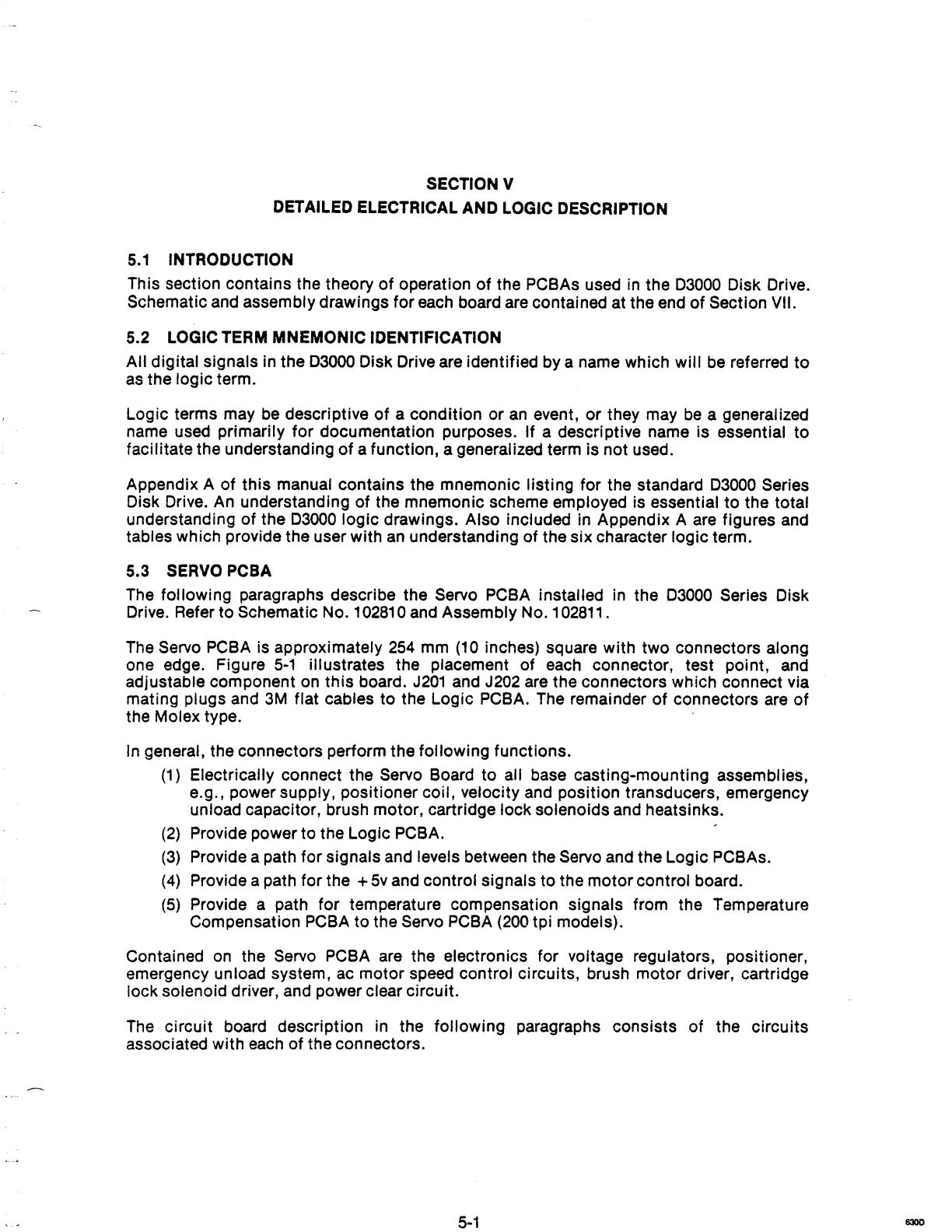 SECTION V
DETAILED ELECTRICAL AND LOGIC DESCRIPTION

5.1 INTRODUCTION

This section contains the theory of operation of the PCBAs used in the D3000 Disk Drive. Schematic and assembly drawings for each board are contained at the end of Section VII.

5.2 LOGIC TERM MNEMONIC IDENTIFICATION

All digital signals in the D3000 Disk Drive are identified by a name which will be referred to as the logic term.

Logic terms may be descriptive of a condition or an event, or they may be a generalized name used primarily for documentation purposes. If a descriptive name is essential to facilitate the understanding of a function, a generalized term is not used.

Appendix A of this manual contains the mnemonic listing for the standard D3000 Series Disk Drive. An understanding of the mnemonic scheme employed is essential to the total understanding of the D3000 logic drawings. Also included in Appendix A are figures and tables which provide the user with an understanding of the six character logic term.

5.3 SERVO PCBA

The following paragraphs describe the Servo PCBA installed in the D3000 Series Disk Drive. Refer to Schematic No. 102810 and Assembly No. 102811.

The Servo PCBA is approximately 254 mm (10 inches) square with two connectors along one edge. Figure 5-1 illustrates the placement of each connector, test point, and adjustable component on this board. J201 and J202 are the connectors which connect via mating plugs and 3M flat cables to the Logic PCBA. The remainder of connectors are of the Molex type.

In general, the connectors perform the following functions.

(1) Electrically connect the Servo Board to all base casting-mounting assemblies, e.g., power supply, positioner coil, velocity and position transducers, emergency unload capacitor, brush motor, cartridge lock solenoids and heatsinks.

(2) Provide power to the Logic PCBA.

(3) Provide a path for signals and levels between the Servo and the Logic PCBAs.

(4) Provide a path for the +5v and control signals to the motor control board.

(5) Provide a path for temperature compensation signals from the Temperature Compensation PCBA to the Servo PCBA (200 tpi models).

Contained on the Servo PCBA are the electronics for voltage regulators, positioner, emergency unload system, ac motor speed control circuits, brush motor driver, cartridge lock solenoid driver, and power clear circuit.

The circuit board description in the following paragraphs consists of the circuits associated with each of the connectors.

5-1

6300